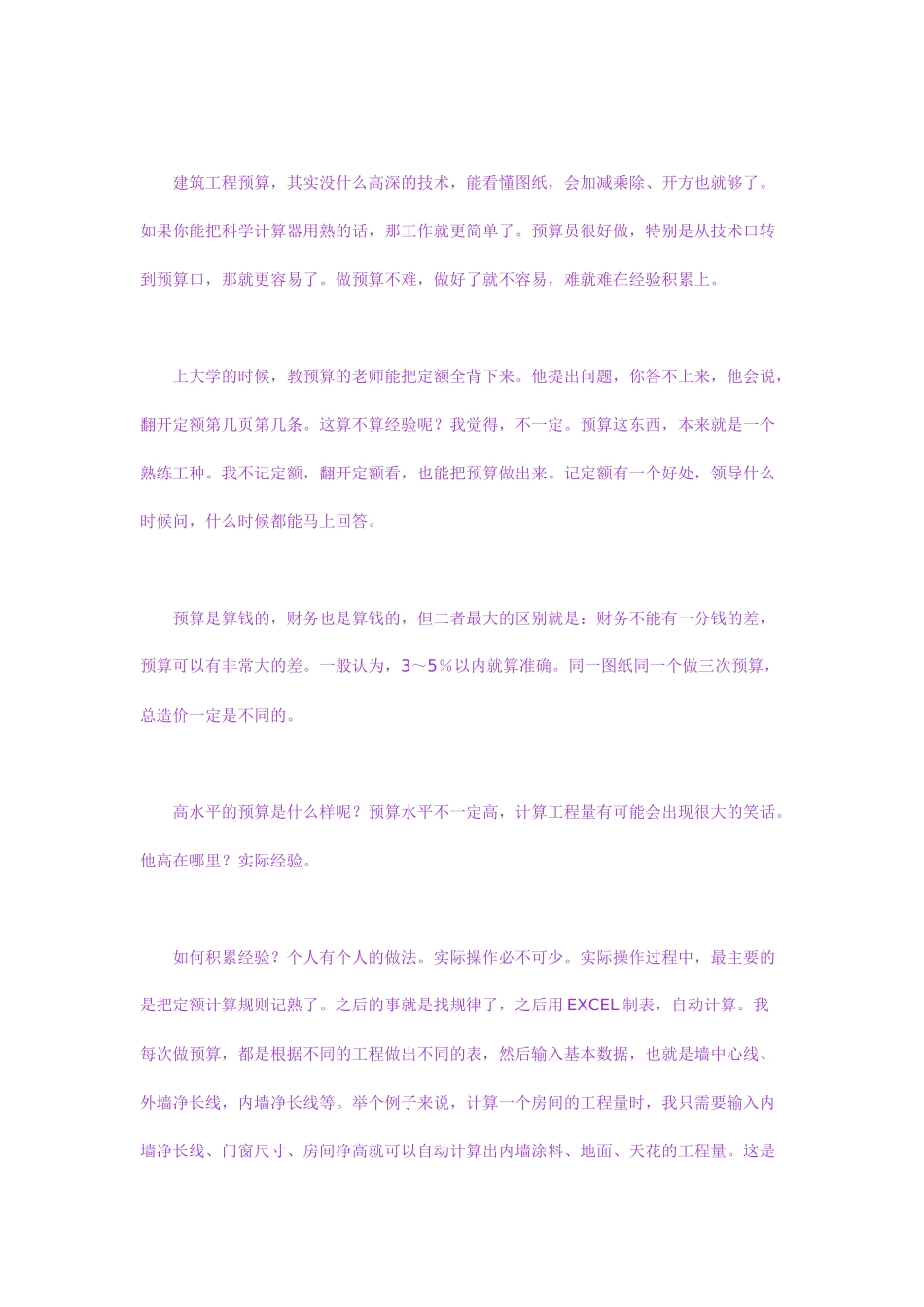 建筑工程预算，其实没什么高深的技术，能看懂图纸，会加减乘除、开方也就够了。如果你能把科学计算器用熟的话，那工作就更简单了。预算员很好做，特别是从技术口转到预算口，那就更容易了。做预算不难，做好了就不容易，难就难在经验积累上。

上大学的时候，教预算的老师能把定额全背下来。他提出问题，你答不上来，他会说，翻开定额第几页第几条。这算不算经验呢？我觉得，不一定。预算这东西，本来就是一个熟练工种。我不记定额，翻开定额看，也能把预算做出来。记定额有一个好处，领导什么时候问，什么时候都能马上回答。

预算是算钱的，财务也是算钱的，但二者最大的区别就是：财务不能有一分钱的差，预算可以有非常大的差。一般认为，3～5％以内就算准确。同一图纸同一个做三次预算，总造价一定是不同的。

高水平的预算是什么样呢？预算水平不一定高，计算工程量有可能会出现很大的笑话。他高在哪里？实际经验。

如何积累经验？个人有个人的做法。实际操作必不可少。实际操作过程中，最主要的是把定额计算规则记熟了。之后的事就是找规律了，之后用EXCEL制表，自动计算。我每次做预算，都是根据不同的工程做出不同的表，然后输入基本数据，也就是墙中心线、外墙净长线，内墙净长线等。举个例子来说，计算一个房间的工程量时，我只需要输入内墙净长线、门窗尺寸、房间净高就可以自动计算出内墙涂料、地面、天花的工程量。这是